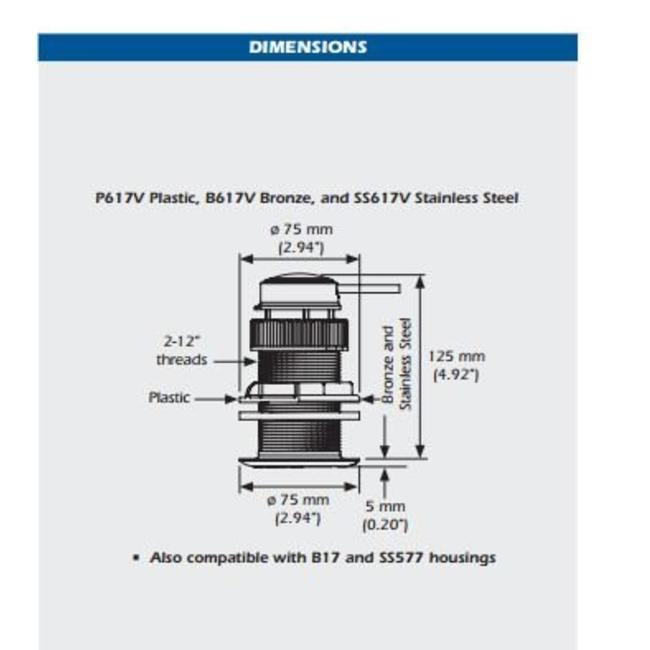 DIMENSIONS

P617V Plastic, B617V Bronze, and SS617V Stainless Steel

ø 75 mm
(2.94")

2-12"
threads

Plastic

Bronze and
Stainless Steel

125 mm
(4.92")

ø 75 mm
(2.94")

5 mm
(0.20")

• Also compatible with B17 and SS577 housings